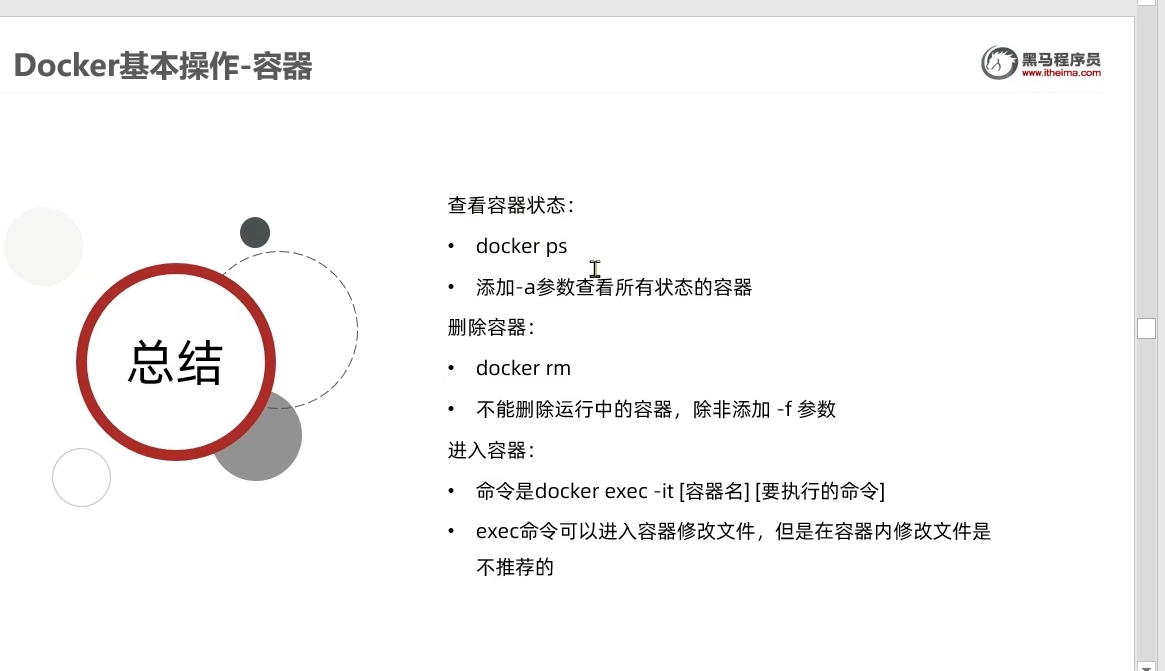 Docker基本操作-容器

黑马程序员
www.itheima.com

总结

查看容器状态：

• docker ps
• 添加-a参数查看所有状态的容器

删除容器：

• docker rm
• 不能删除运行中的容器，除非添加 -f 参数

进入容器：

• 命令是docker exec -it [容器名] [要执行的命令]
• exec命令可以进入容器修改文件，但是在容器内修改文件是不推荐的